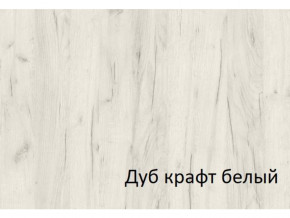 Дуб крафт белый